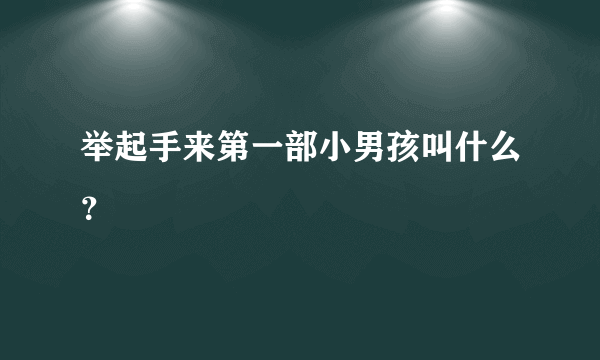 举起手来第一部小男孩叫什么？